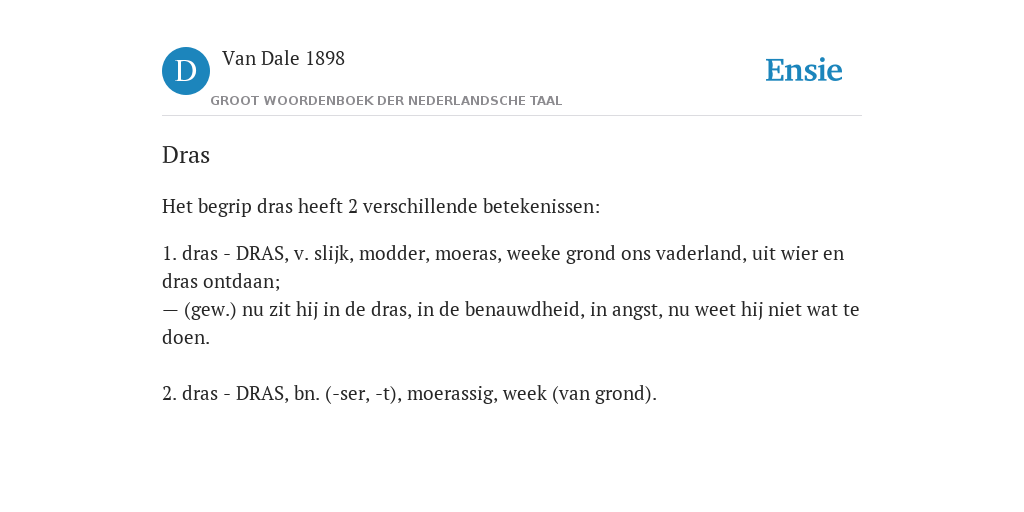 D Van Dale 1898
GROOT WOORDENBOEK DER NEDERLANDSCHE TAAL

Ensie

Dras

Het begrip dras heeft 2 verschillende betekenissen:

1. dras - DRAS, v. slijk, modder, moeras, weeke grond ons vaderland, uit wier en dras ontdaan;
— (gew.) nu zit hij in de dras, in de benauwdheid, in angst, nu weet hij niet wat te doen.

2. dras - DRAS, bn. (-ser, -t), moerassig, week (van grond).